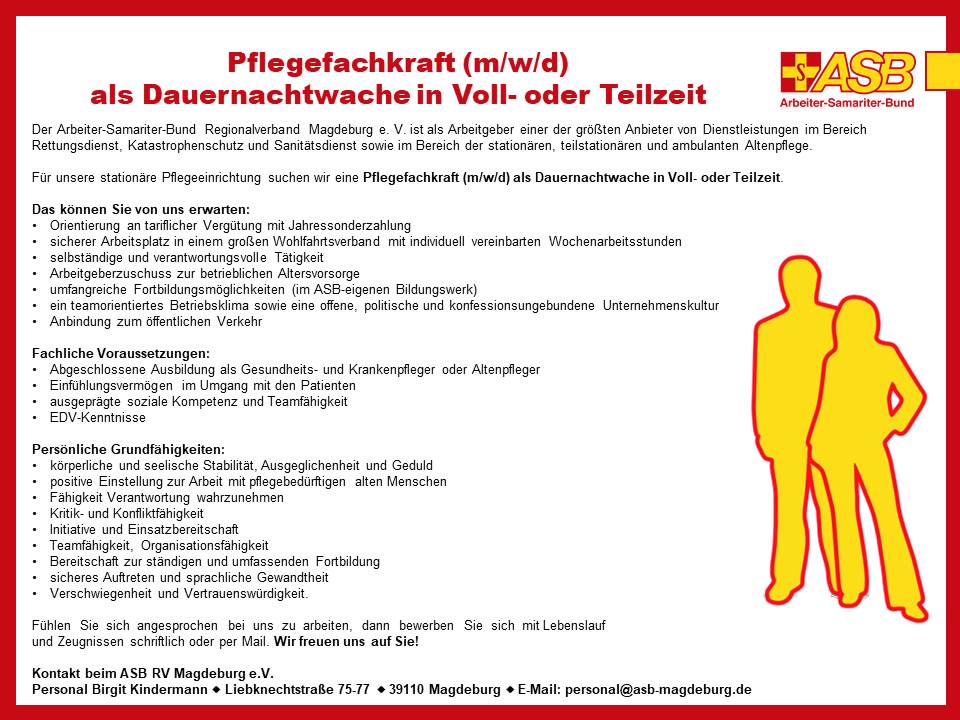 Pflegefachkraft (m/w/d)
als Dauernachtwache in Voll- oder Teilzeit

ASB
Arbeiter-Samariter-Bund

Der Arbeiter-Samariter-Bund Regionalverband Magdeburg e. V. ist als Arbeitgeber einer der größten Anbieter von Dienstleistungen im Bereich Rettungsdienst, Katastrophenschutz und Sanitätsdienst sowie im Bereich der stationären, teilstationären und ambulanten Altenpflege.

Für unsere stationäre Pflegeeinrichtung suchen wir eine Pflegefachkraft (m/w/d) als Dauernachtwache in Voll- oder Teilzeit.

Das können Sie von uns erwarten:
• Orientierung an tariflicher Vergütung mit Jahressonderzahlung
• sicherer Arbeitsplatz in einem großen Wohlfahrtsverband mit individuell vereinbarten Wochenarbeitsstunden
• selbständige und verantwortungsvolle Tätigkeit
• Arbeitgeberzuschuss zur betrieblichen Altersvorsorge
• umfangreiche Fortbildungsmöglichkeiten (im ASB-eigenen Bildungswerk)
• ein teamorientiertes Betriebsklima sowie eine offene, politische und konfessionsungebundene Unternehmenskultur
• Anbindung zum öffentlichen Verkehr

Fachliche Voraussetzungen:
• Abgeschlossene Ausbildung als Gesundheits- und Krankenpfleger oder Altenpfleger
• Einfühlungsvermögen im Umgang mit den Patienten
• ausgeprägte soziale Kompetenz und Teamfähigkeit
• EDV-Kenntnisse

Persönliche Grundfähigkeiten:
• körperliche und seelische Stabilität, Ausgeglichenheit und Geduld
• positive Einstellung zur Arbeit mit pflegebedürftigen alten Menschen
• Fähigkeit Verantwortung wahrzunehmen
• Kritik- und Konfliktfähigkeit
• Initiative und Einsatzbereitschaft
• Teamfähigkeit, Organisationsfähigkeit
• Bereitschaft zur ständigen und umfassenden Fortbildung
• sicheres Auftreten und sprachliche Gewandtheit
• Verschwiegenheit und Vertrauenswürdigkeit.

Fühlen Sie sich angesprochen bei uns zu arbeiten, dann bewerben Sie sich mit Lebenslauf und Zeugnissen schriftlich oder per Mail. Wir freuen uns auf Sie!

Kontakt beim ASB RV Magdeburg e.V.
Personal Birgit Kindermann ◆ Liebknechtstraße 75-77 ◆ 39110 Magdeburg ◆ E-Mail: personal@asb-magdeburg.de